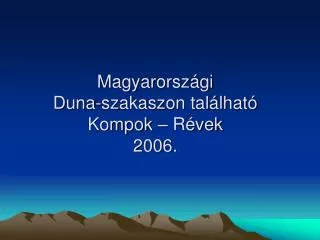 Magyarországi
Duna-szakaszon található
Kompok – Révek
2006.